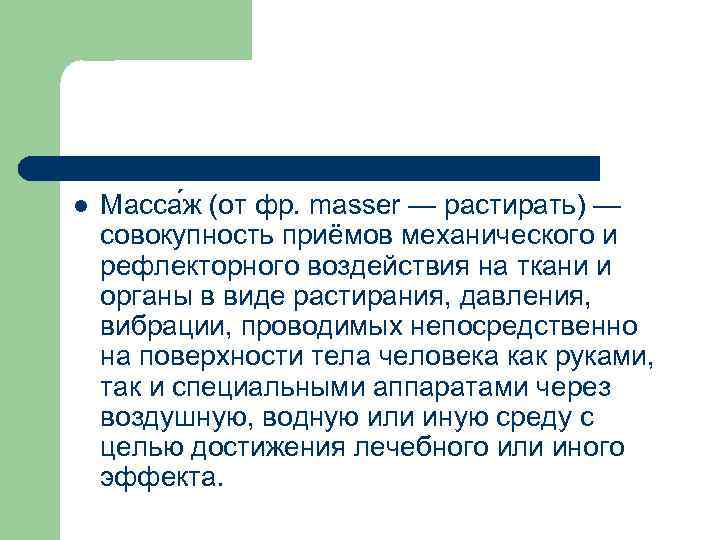 ● Масса́ж (от фр. masser — растирать) — совокупность приёмов механического и рефлекторного воздействия на ткани и органы в виде растирания, давления, вибрации, проводимых непосредственно на поверхности тела человека как руками, так и специальными аппаратами через воздушную, водную или иную среду с целью достижения лечебного или иного эффекта.